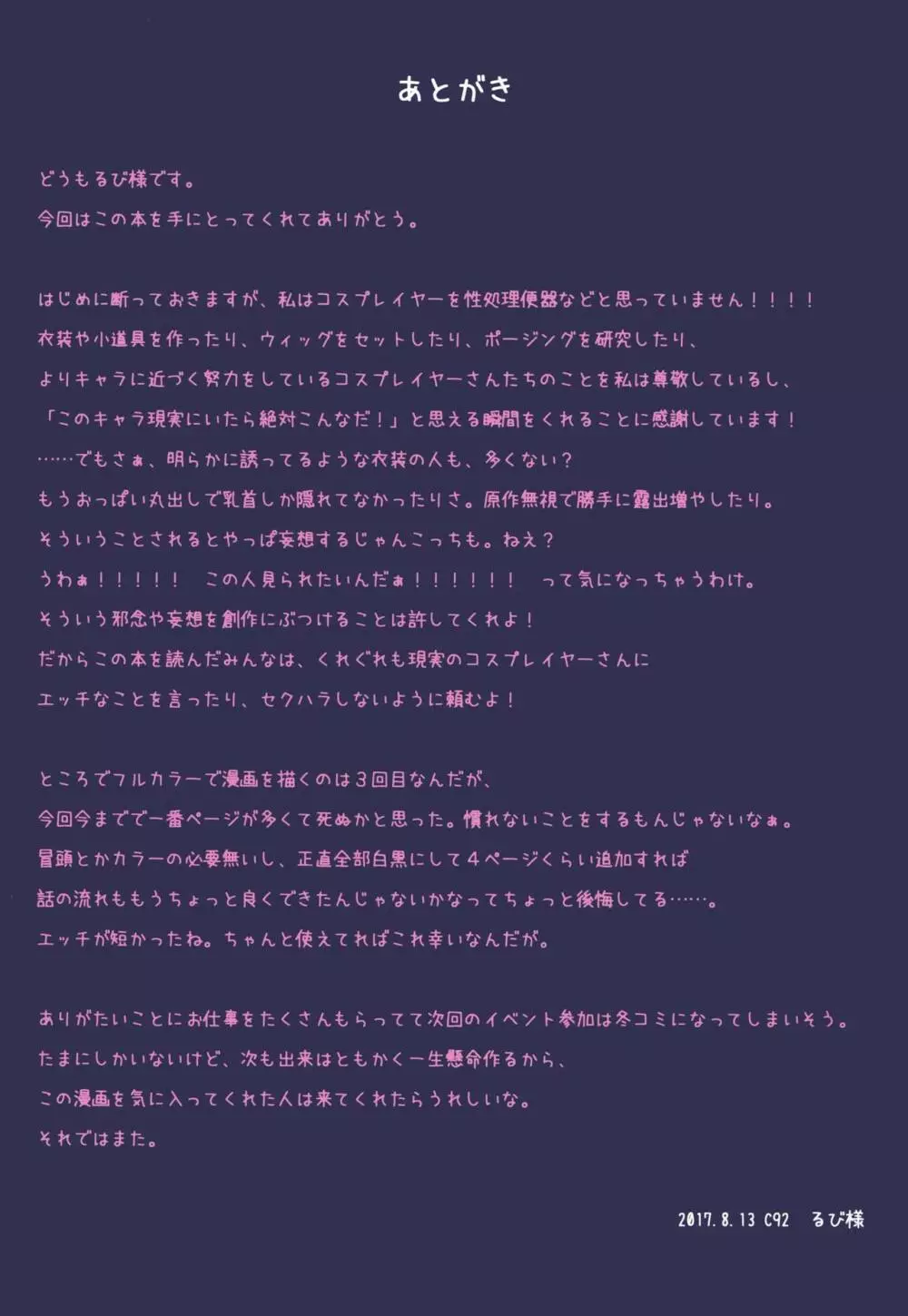 あとがき

どうもるび様です。
今回はこの本を手にとってくれてありがとう。

はじめに断っておきますが、私はコスプレイヤーを性処理便器などと思っていません！！！！
衣装や小道具を作ったり、ウィッグをセットしたり、ポージングを研究したり、
よりキャラに近づく努力をしているコスプレイヤーさんたちのことを私は尊敬しているし、
「このキャラ現実にいたら絶対こんなだ！」と思える瞬間をくれることに感謝しています！
……でもさぁ、明らかに誘ってるような衣装の人も、多くない？
もうおっぱい丸出しで乳首しか隠れてなかったりさ。原作無視で勝手に露出増やしたり。
そういうことされるとやっぱ妄想するじゃんこっちも。ねえ？
うわぁ！！！！！　この人見られたいんだぁ！！！！！！　って気になっちゃうわけ。
そういう邪念や妄想を創作にぶつけることは許してくれよ！
だからこの本を読んだみんなは、くれぐれも現実のコスプレイヤーさんに
エッチなことを言ったり、セクハラしないように頼むよ！

ところでフルカラーで漫画を描くのは３回目なんだが、
今回今までで一番ページが多くて死ぬかと思った。慣れないことをするもんじゃないなぁ。
冒頭とかカラーの必要無いし、正直全部白黒にして４ページくらい追加すれば
話の流れももうちょっと良くできたんじゃないかなってちょっと後悔してる……。
エッチが短かったね。ちゃんと使えてればこれ幸いなんだが。

ありがたいことにお仕事をたくさんもらってて次回のイベント参加は冬コミになってしまいそう。
たまにしかいないけど、次も出来はともかく一生懸命作るから、
この漫画を気に入ってくれた人は来てくれたらうれしいな。
それではまた。

2017.8.13 C92　るび様